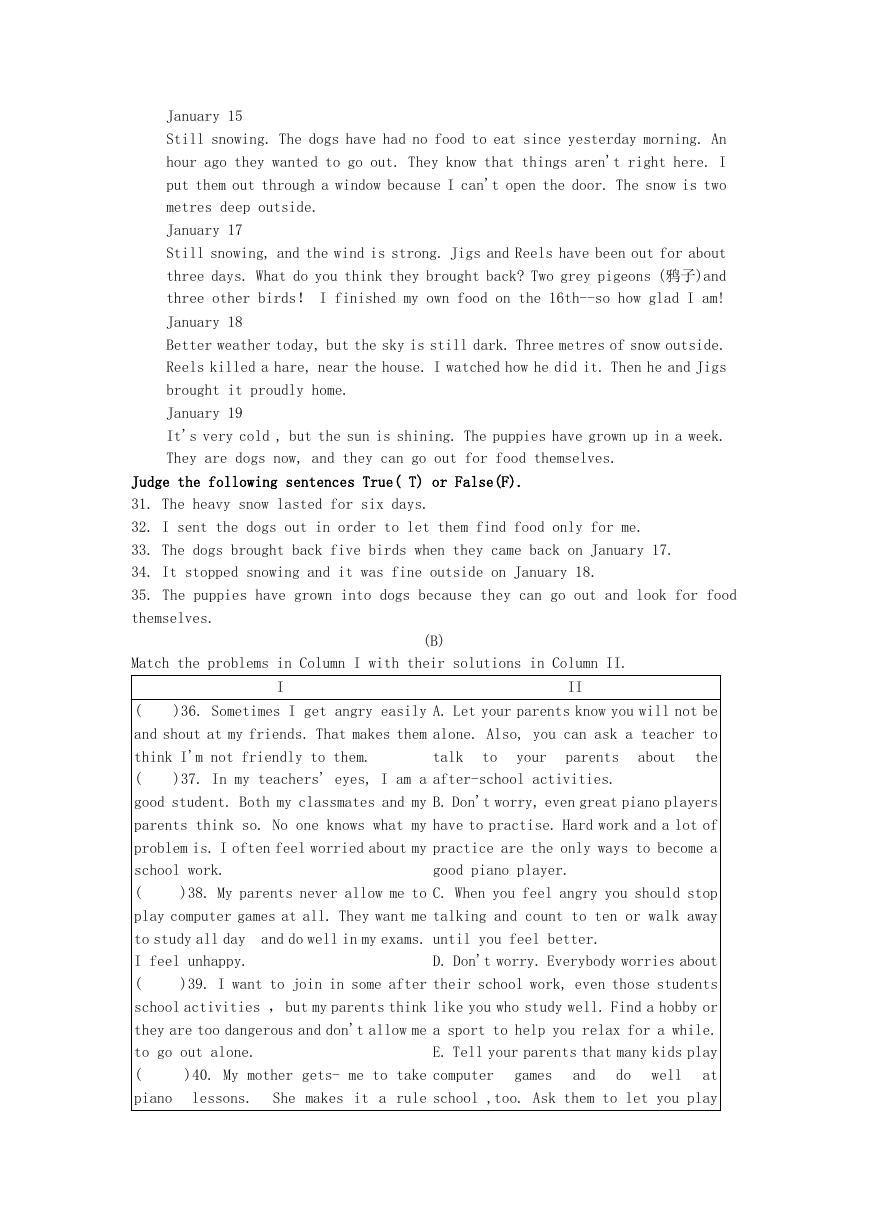 January 15

Still snowing. The dogs have had no food to eat since yesterday morning. An hour ago they wanted to go out. They know that things aren't right here. I put them out through a window because I can't open the door. The snow is two metres deep outside.

January 17

Still snowing, and the wind is strong. Jigs and Reels have been out for about three days. What do you think they brought back? Two grey pigeons (鸦子)and three other birds！ I finished my own food on the 16th--so how glad I am!

January 18

Better weather today, but the sky is still dark. Three metres of snow outside. Reels killed a hare, near the house. I watched how he did it. Then he and Jigs brought it proudly home.

January 19

It's very cold , but the sun is shining. The puppies have grown up in a week. They are dogs now, and they can go out for food themselves.

Judge the following sentences True( T) or False(F).

31. The heavy snow lasted for six days.

32. I sent the dogs out in order to let them find food only for me.

33. The dogs brought back five birds when they came back on January 17.

34. It stopped snowing and it was fine outside on January 18.

35. The puppies have grown into dogs because they can go out and look for food themselves.

(B)

Match the problems in Column I with their solutions in Column II.

| I | II |
|---|---|
| (　　)36. Sometimes I get angry easily and shout at my friends. That makes them think I'm not friendly to them.<br>(　　)37. In my teachers' eyes, I am a good student. Both my classmates and my parents think so. No one knows what my problem is. I often feel worried about my school work.<br>(　　)38. My parents never allow me to play computer games at all. They want me to study all day and do well in my exams. I feel unhappy.<br>(　　)39. I want to join in some after school activities , but my parents think they are too dangerous and don't allow me to go out alone.<br>(　　)40. My mother gets- me to take piano lessons. She makes it a rule | A. Let your parents know you will not be alone. Also, you can ask a teacher to talk to your parents about the after-school activities.<br>B. Don't worry, even great piano players have to practise. Hard work and a lot of practice are the only ways to become a good piano player.<br>C. When you feel angry you should stop talking and count to ten or walk away until you feel better.<br>D. Don't worry. Everybody worries about their school work, even those students like you who study well. Find a hobby or a sport to help you relax for a while.<br>E. Tell your parents that many kids play computer games and do well at school ,too. Ask them to let you play |